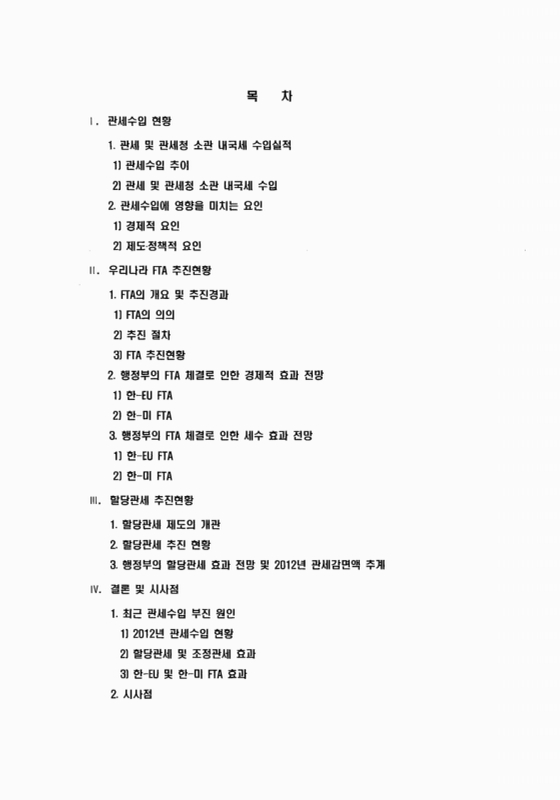 목 차

Ⅰ. 관세수입 현황

1. 관세 및 관세청 소관 내국세 수입실적

1) 관세수입 추이

2) 관세 및 관세청 소관 내국세 수입

2. 관세수입에 영향을 미치는 요인

1) 경제적 요인

2) 제도·정책적 요인

Ⅱ. 우리나라 FTA 추진현황

1. FTA의 개요 및 추진경과

1) FTA의 의의

2) 추진 절차

3) FTA 추진현황

2. 행정부의 FTA 체결로 인한 경제적 효과 전망

1) 한-EU FTA

2) 한-미 FTA

3. 행정부의 FTA 체결로 인한 세수 효과 전망

1) 한-EU FTA

2) 한-미 FTA

Ⅲ. 할당관세 추진현황

1. 할당관세 제도의 개관

2. 할당관세 추진 현황

3. 행정부의 할당관세 효과 전망 및 2012년 관세감면액 추계

Ⅳ. 결론 및 시사점

1. 최근 관세수입 부진 원인

1) 2012년 관세수입 현황

2) 할당관세 및 조정관세 효과

3) 한-EU 및 한-미 FTA 효과

2. 시사점